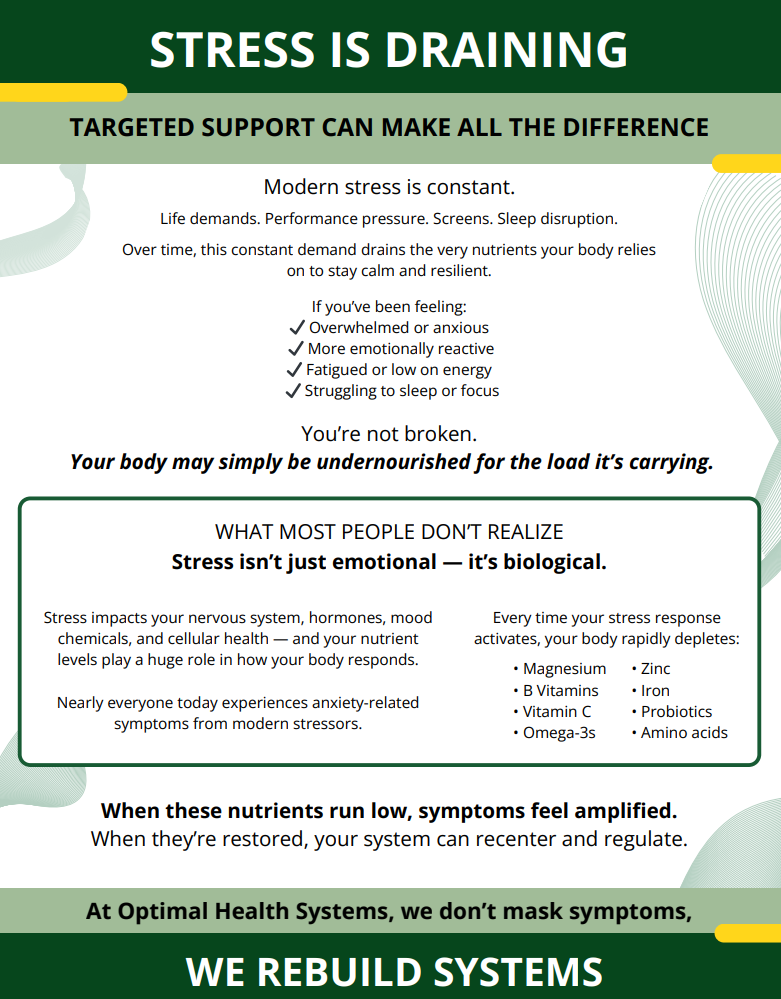 STRESS IS DRAINING

TARGETED SUPPORT CAN MAKE ALL THE DIFFERENCE

Modern stress is constant.

Life demands. Performance pressure. Screens. Sleep disruption.

Over time, this constant demand drains the very nutrients your body relies on to stay calm and resilient.

If you've been feeling:
✓ Overwhelmed or anxious
✓ More emotionally reactive
✓ Fatigued or low on energy
✓ Struggling to sleep or focus

You're not broken.
Your body may simply be undernourished for the load it's carrying.

WHAT MOST PEOPLE DON'T REALIZE
Stress isn't just emotional — it's biological.

Stress impacts your nervous system, hormones, mood chemicals, and cellular health — and your nutrient levels play a huge role in how your body responds.

Nearly everyone today experiences anxiety-related symptoms from modern stressors.

Every time your stress response activates, your body rapidly depletes:

• Magnesium
• B Vitamins
• Vitamin C
• Omega-3s
• Zinc
• Iron
• Probiotics
• Amino acids

When these nutrients run low, symptoms feel amplified.
When they're restored, your system can recenter and regulate.

At Optimal Health Systems, we don't mask symptoms,

WE REBUILD SYSTEMS